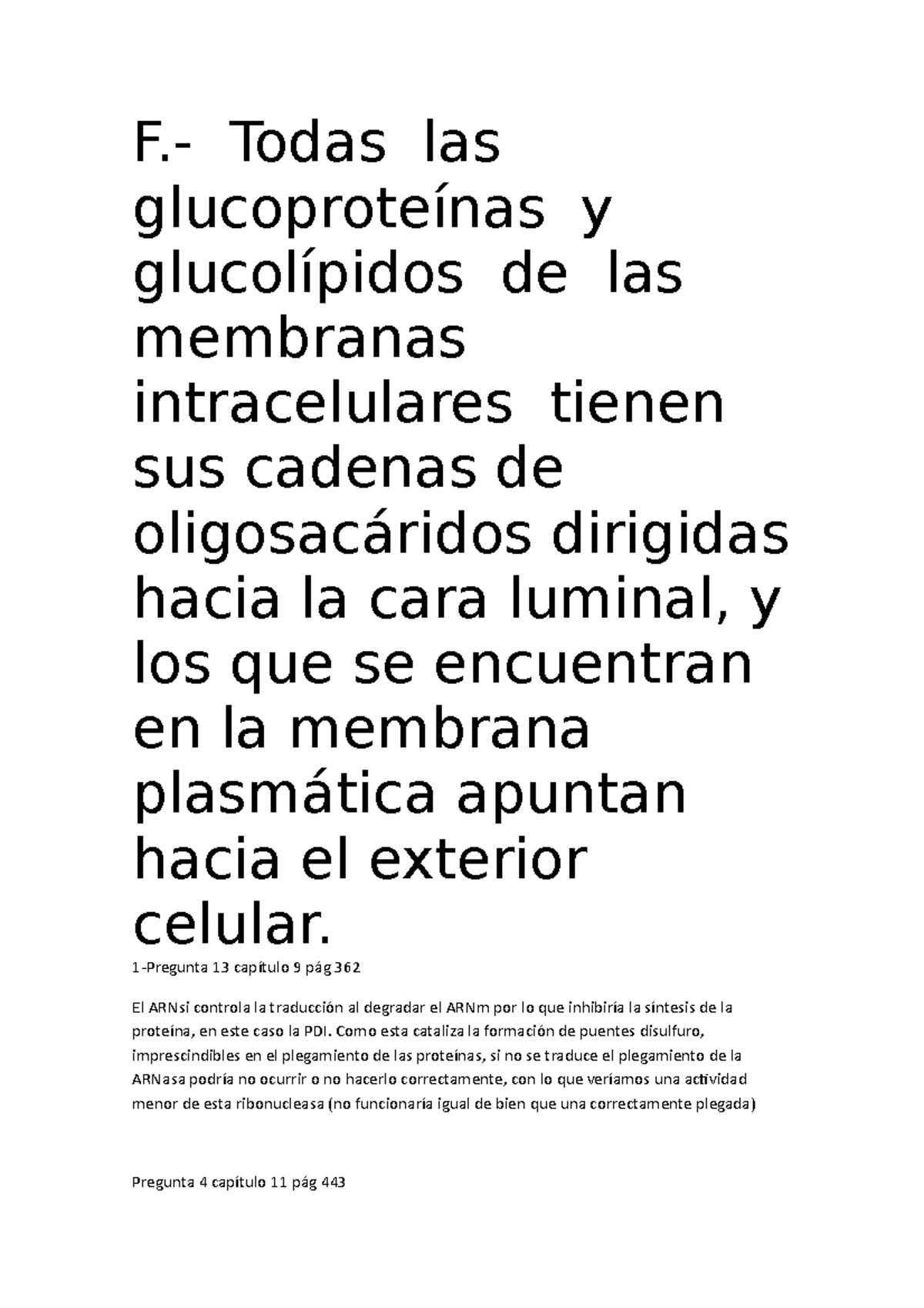 F.- Todas las glucoproteínas y glucolípidos de las membranas intracelulares tienen sus cadenas de oligosacáridos dirigidas hacia la cara luminal, y los que se encuentran en la membrana plasmática apuntan hacia el exterior celular.

1-Pregunta 13 capítulo 9 pág 362

El ARNsi controla la traducción al degradar el ARNm por lo que inhibiría la síntesis de la proteína, en este caso la PDI. Como esta cataliza la formación de puentes disulfuro, imprescindibles en el plegamiento de las proteínas, si no se traduce el plegamiento de la ARNasa podría no ocurrir o no hacerlo correctamente, con lo que veríamos una actividad menor de esta ribonucleasa (no funcionaría igual de bien que una correctamente plegada)

Pregunta 4 capítulo 11 pág 443